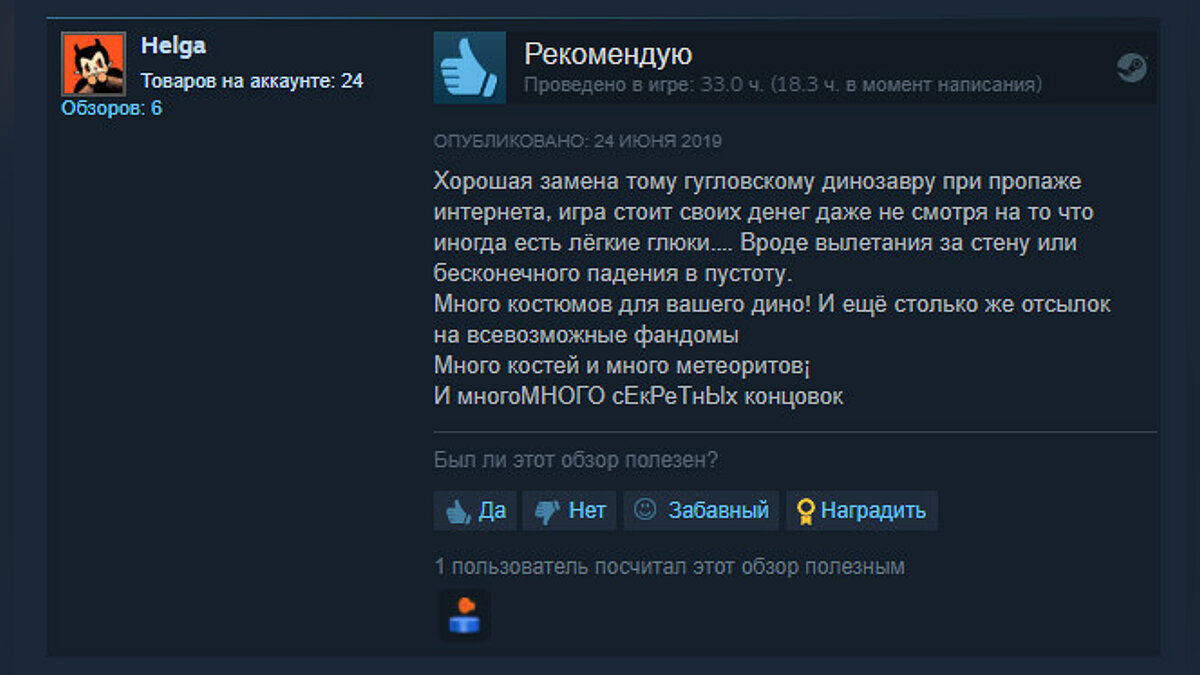 Helga
Товаров на аккаунте: 24
Обзоров: 6

Рекомендую
Проведено в игре: 33.0 ч. (18.3 ч. в момент написания)

ОПУБЛИКОВАНО: 24 ИЮНЯ 2019

Хорошая замена тому гугловскому динозавру при пропаже интернета, игра стоит своих денег даже не смотря на то что иногда есть лёгкие глюки.... Вроде вылетания за стену или бесконечного падения в пустоту.
Много костюмов для вашего дино! И ещё столько же отсылок на всевозможные фандомы
Много костей и много метеоритов¡
И многоМНОГО сЕкРеТнЫх концовок

Был ли этот обзор полезен?

Да Нет Забавный Наградить

1 пользователь посчитал этот обзор полезным